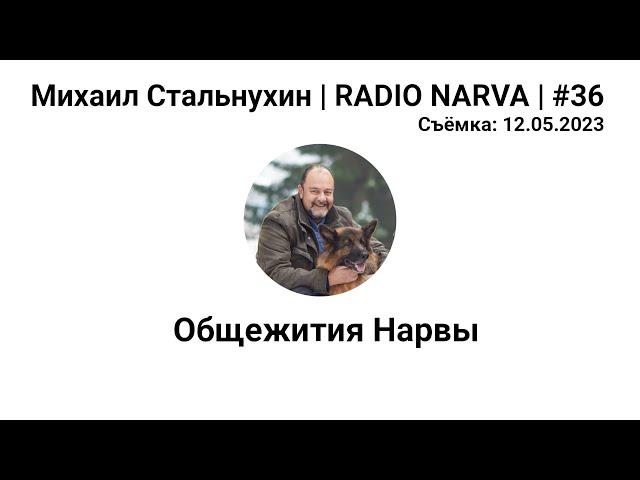 Михаил Стальнухин | RADIO NARVA | #36
Съёмка: 12.05.2023

Общежития Нарвы